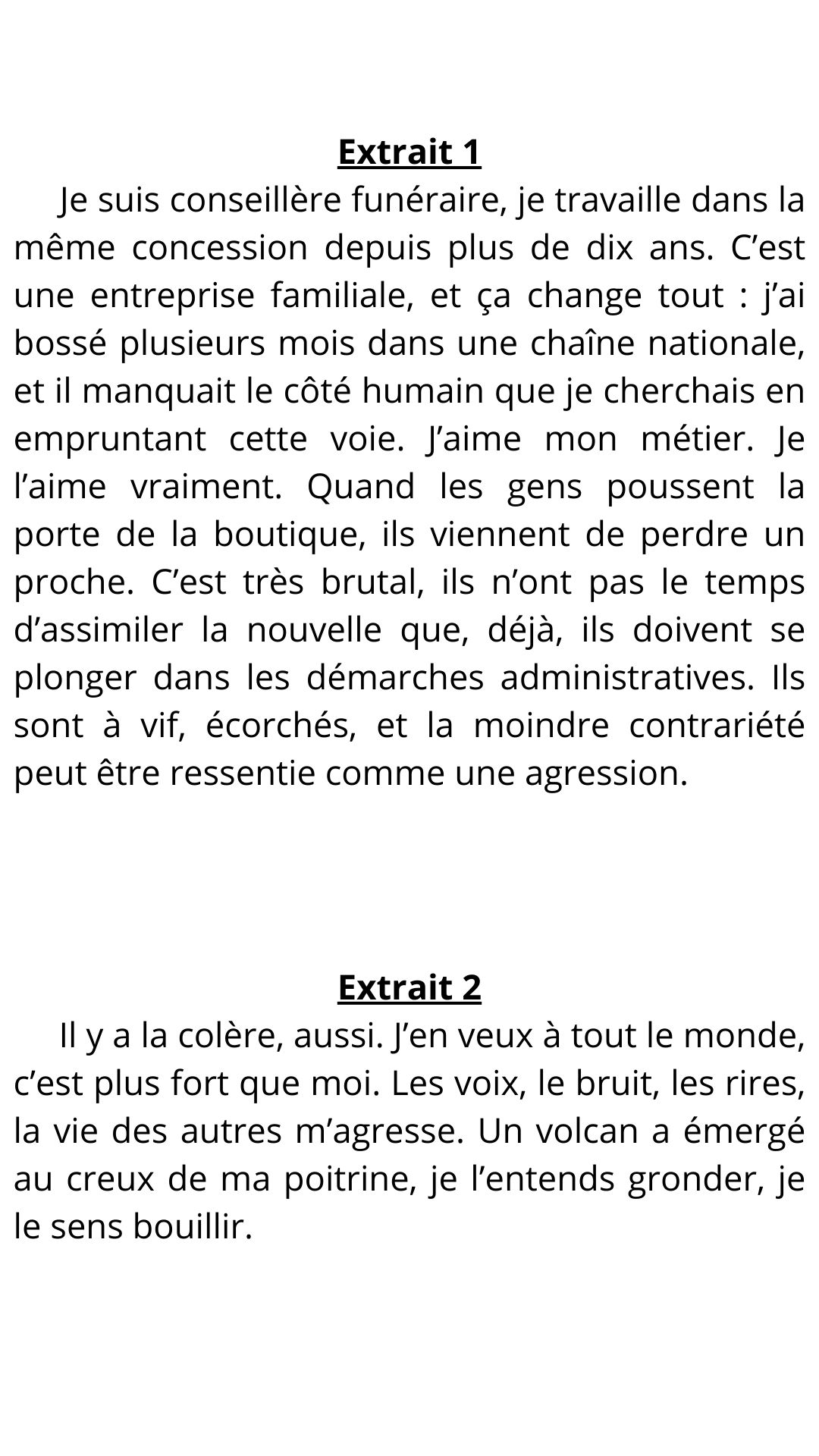 Extrait 1

Je suis conseillère funéraire, je travaille dans la même concession depuis plus de dix ans. C’est une entreprise familiale, et ça change tout : j’ai bossé plusieurs mois dans une chaîne nationale, et il manquait le côté humain que je cherchais en empruntant cette voie. J’aime mon métier. Je l’aime vraiment. Quand les gens poussent la porte de la boutique, ils viennent de perdre un proche. C’est très brutal, ils n’ont pas le temps d’assimiler la nouvelle que, déjà, ils doivent se plonger dans les démarches administratives. Ils sont à vif, écorchés, et la moindre contrariété peut être ressentie comme une agression.

Extrait 2

Il y a la colère, aussi. J’en veux à tout le monde, c’est plus fort que moi. Les voix, le bruit, les rires, la vie des autres m’agresse. Un volcan a émergé au creux de ma poitrine, je l’entends gronder, je le sens bouillir.